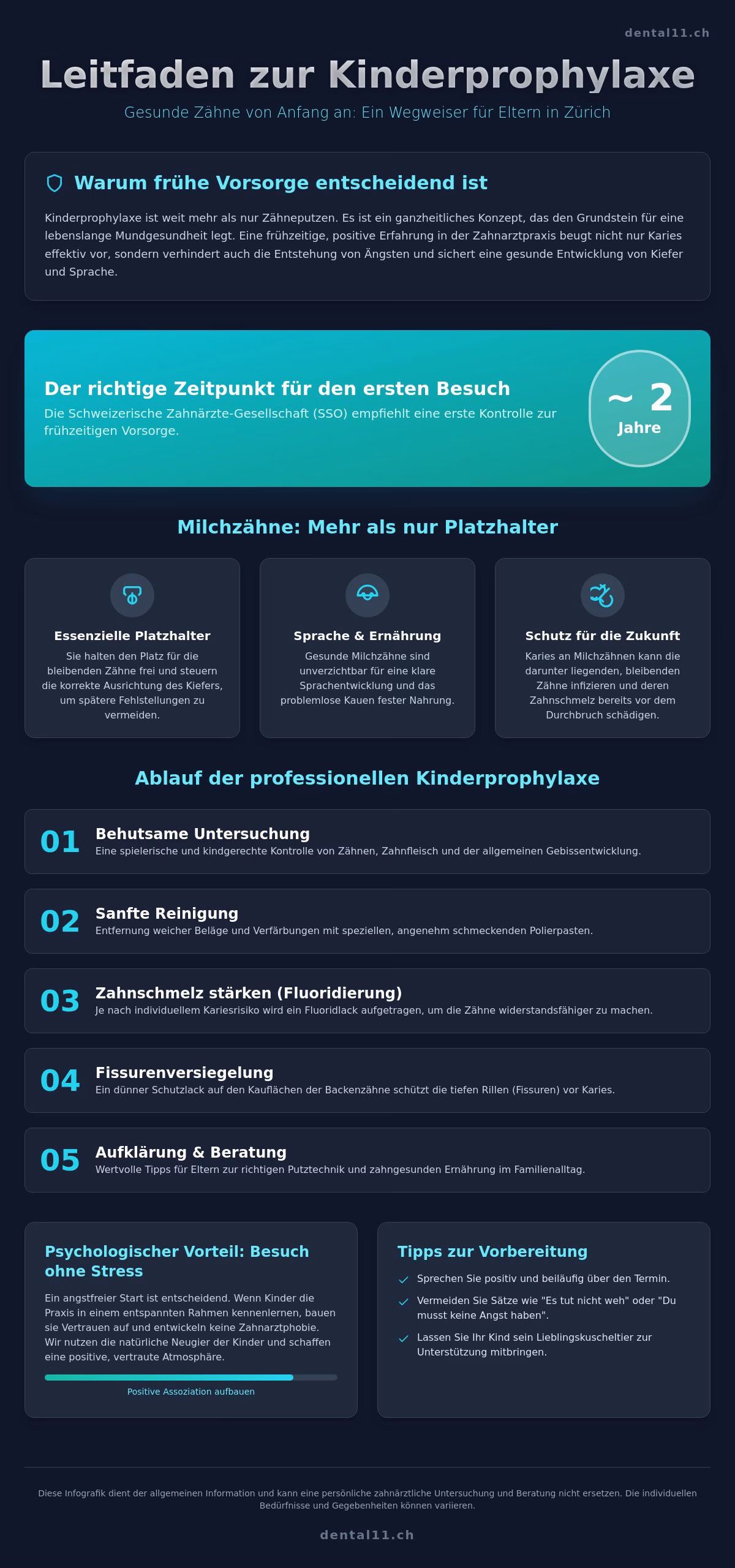 dental11.ch

Leitfaden zur Kinderprophylaxe

Gesunde Zähne von Anfang an: Ein Wegweiser für Eltern in Zürich

Warum frühe Vorsorge entscheidend ist

Kinderprophylaxe ist weit mehr als nur Zähneputzen. Es ist ein ganzheitliches Konzept, das den Grundstein für eine lebenslange Mundgesundheit legt. Eine frühzeitige, positive Erfahrung in der Zahnarztpraxis beugt nicht nur Karies effektiv vor, sondern verhindert auch die Entstehung von Ängsten und sichert eine gesunde Entwicklung von Kiefer und Sprache.

Der richtige Zeitpunkt für den ersten Besuch

Die Schweizerische Zahnärzte-Gesellschaft (SSO) empfiehlt eine erste Kontrolle zur frühzeitigen Vorsorge.

~ 2
Jahre

Milchzähne: Mehr als nur Platzhalter

Essenzielle Platzhalter

Sie halten den Platz für die bleibenden Zähne frei und steuern die korrekte Ausrichtung des Kiefers, um spätere Fehlstellungen zu vermeiden.

Sprache & Ernährung

Gesunde Milchzähne sind unverzichtbar für eine klare Sprachentwicklung und das problemlose Kauen fester Nahrung.

Schutz für die Zukunft

Karies an Milchzähnen kann die darunter liegenden, bleibenden Zähne infizieren und deren Zahnschmelz bereits vor dem Durchbruch schädigen.

Ablauf der professionellen Kinderprophylaxe

01
Behutsame Untersuchung
Eine spielerische und kindgerechte Kontrolle von Zähnen, Zahnfleisch und der allgemeinen Gebissentwicklung.

02
Sanfte Reinigung
Entfernung weicher Beläge und Verfärbungen mit speziellen, angenehm schmeckenden Polierpasten.

03
Zahnschmelz stärken (Fluoridierung)
Je nach individuellem Kariesrisiko wird ein Fluoridlack aufgetragen, um die Zähne widerstandsfähiger zu machen.

04
Fissurenversiegelung
Ein dünner Schutzlack auf den Kauflächen der Backenzähne schützt die tiefen Rillen (Fissuren) vor Karies.

05
Aufklärung & Beratung
Wertvolle Tipps für Eltern zur richtigen Putztechnik und zahngesunden Ernährung im Familienalltag.

Psychologischer Vorteil: Besuch ohne Stress

Ein angstfreier Start ist entscheidend. Wenn Kinder die Praxis in einem entspannten Rahmen kennenlernen, bauen sie Vertrauen auf und entwickeln keine Zahnarztphobie. Wir nutzen die natürliche Neugier der Kinder und schaffen eine positive, vertraute Atmosphäre.

Positive Assoziation aufbauen

Tipps zur Vorbereitung

✓ Sprechen Sie positiv und beiläufig über den Termin.
✓ Vermeiden Sie Sätze wie "Es tut nicht weh" oder "Du musst keine Angst haben".
✓ Lassen Sie Ihr Kind sein Lieblingskuscheltier zur Unterstützung mitbringen.

Diese Infografik dient der allgemeinen Information und kann eine persönliche zahnärztliche Untersuchung und Beratung nicht ersetzen. Die individuellen Bedürfnisse und Gegebenheiten können variieren.

dental11.ch